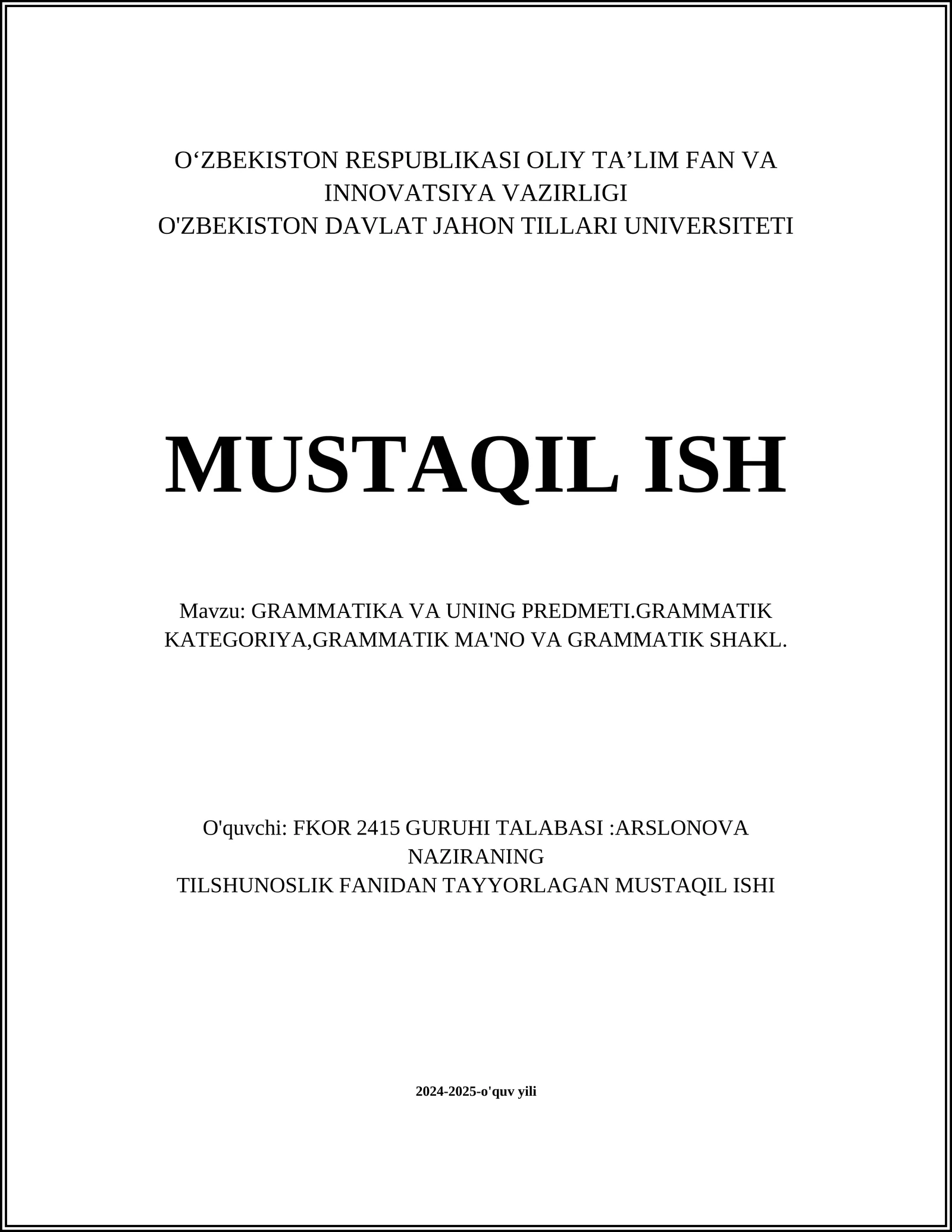 O‘ZBEKISTON RESPUBLIKASI OLIY TA’LIM FAN VA INNOVATSIYA VAZIRLIGI
O'ZBEKISTON DAVLAT JAHON TILLARI UNIVERSITETI

MUSTAQIL ISH

Mavzu: GRAMMATIKA VA UNING PREDMETI.GRAMMATIK KATEGORIYA,GRAMMATIK MA'NO VA GRAMMATIK SHAKL.

O'quvchi: FKOR 2415 GURUHI TALABASI :ARSLONOVA NAZIRANING
TILSHUNOSLIK FANIDAN TAYYORLAGAN MUSTAQIL ISHI

2024-2025-o'quv yili